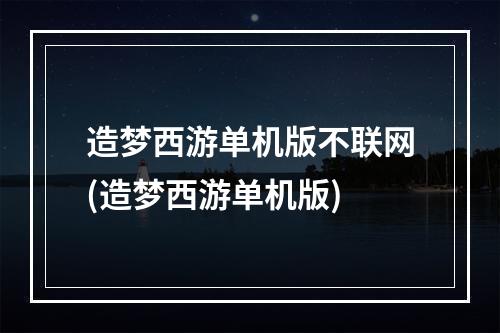 造梦西游单机版不联网(造梦西游单机版)